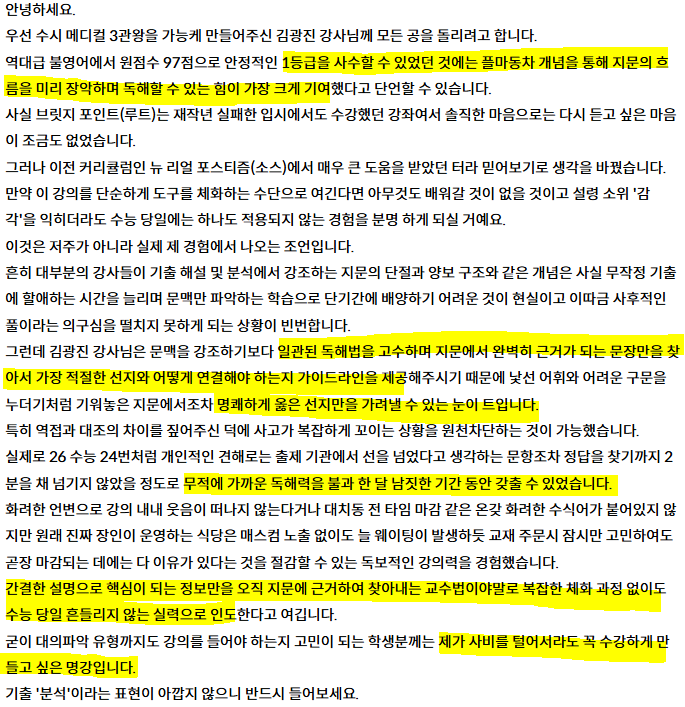 안녕하세요.

우선 수시 메디컬 3관왕을 가능케 만들어주신 김광진 강사님께 모든 공을 돌리려고 합니다.

역대급 불영어에서 원점수 97점으로 안정적인 1등급을 사수할 수 있었던 것에는 플마동차 개념을 통해 지문의 흐름을 미리 장악하며 독해할 수 있는 힘이 가장 크게 기여했다고 단언할 수 있습니다.

사실 브릿지 포인트(루트)는 재작년 실패한 입시에서도 수강했던 강좌여서 솔직한 마음으로는 다시 듣고 싶은 마음이 조금도 없었습니다.

그러나 이전 커리큘럼인 뉴 리얼 포스티즘(소스)에서 매우 큰 도움을 받았던 터라 믿어보기로 생각을 바꿨습니다.

만약 이 강의를 단순하게 도구를 체화하는 수단으로 여긴다면 아무것도 배워갈 것이 없을 것이고 설령 소위 '감각'을 익히더라도 수능 당일에는 하나도 적용되지 않는 경험을 분명 하게 되실 거예요.

이것은 저주가 아니라 실제 제 경험에서 나오는 조언입니다.

흔히 대부분의 강사들이 기출 해설 및 분석에서 강조하는 지문의 단절과 양보 구조와 같은 개념은 사실 무작정 기출에 할애하는 시간을 늘리며 문맥만 파악하는 학습으로 단기간에 배양하기 어려운 것이 현실이고 이따금 사후적인 풀이라는 의구심을 떨치지 못하게 되는 상황이 빈번합니다.

그런데 김광진 강사님은 문맥을 강조하기보다 일관된 독해법을 고수하며 지문에서 완벽히 근거가 되는 문장만을 찾아서 가장 적절한 선지와 어떻게 연결해야 하는지 가이드라인을 제공해주시기 때문에 낯선 어휘와 어려운 구문을 누더기처럼 기워놓은 지문에서조차 명쾌하게 옳은 선지만을 가려낼 수 있는 눈이 트입니다.

특히 역접과 대조의 차이를 짚어주신 덕에 사고가 복잡하게 꼬이는 상황을 원천차단하는 것이 가능했습니다.

실제로 26 수능 24번처럼 개인적인 견해로는 출제 기관에서 선을 넘었다고 생각하는 문항조차 정답을 찾기까지 2분을 채 넘기지 않았을 정도로 무적에 가까운 독해력을 불과 한 달 남짓한 기간 동안 갖출 수 있었습니다.

화려한 언변으로 강의 내내 웃음이 떠나지 않는다거나 대치동 전 타임 마감 같은 온갖 화려한 수식어가 붙어있지 않지만 원래 진짜 장인이 운영하는 식당은 매스컴 노출 없이도 늘 웨이팅이 발생하듯 교재 주문시 잠시만 고민하여도 곧장 마감되는 데에는 다 이유가 있다는 것을 절감할 수 있는 독보적인 강의력을 경험했습니다.

간결한 설명으로 핵심이 되는 정보만을 오직 지문에 근거하여 찾아내는 교수법이야말로 복잡한 체화 과정 없이도 수능 당일 흔들리지 않는 실력으로 인도한다고 여깁니다.

굳이 대의파악 유형까지도 강의를 들어야 하는지 고민이 되는 학생분께는 제가 사비를 털어서라도 꼭 수강하게 만들고 싶은 명강입니다.

기출 '분석'이라는 표현이 아깝지 않으니 반드시 들어보세요.